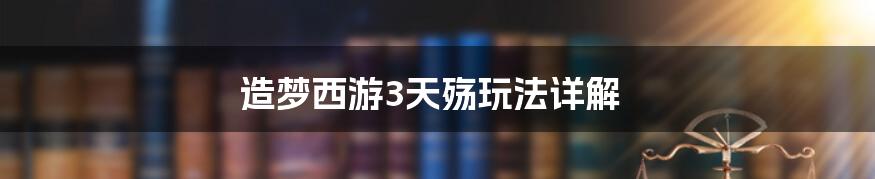 造梦西游3天殇玩法详解